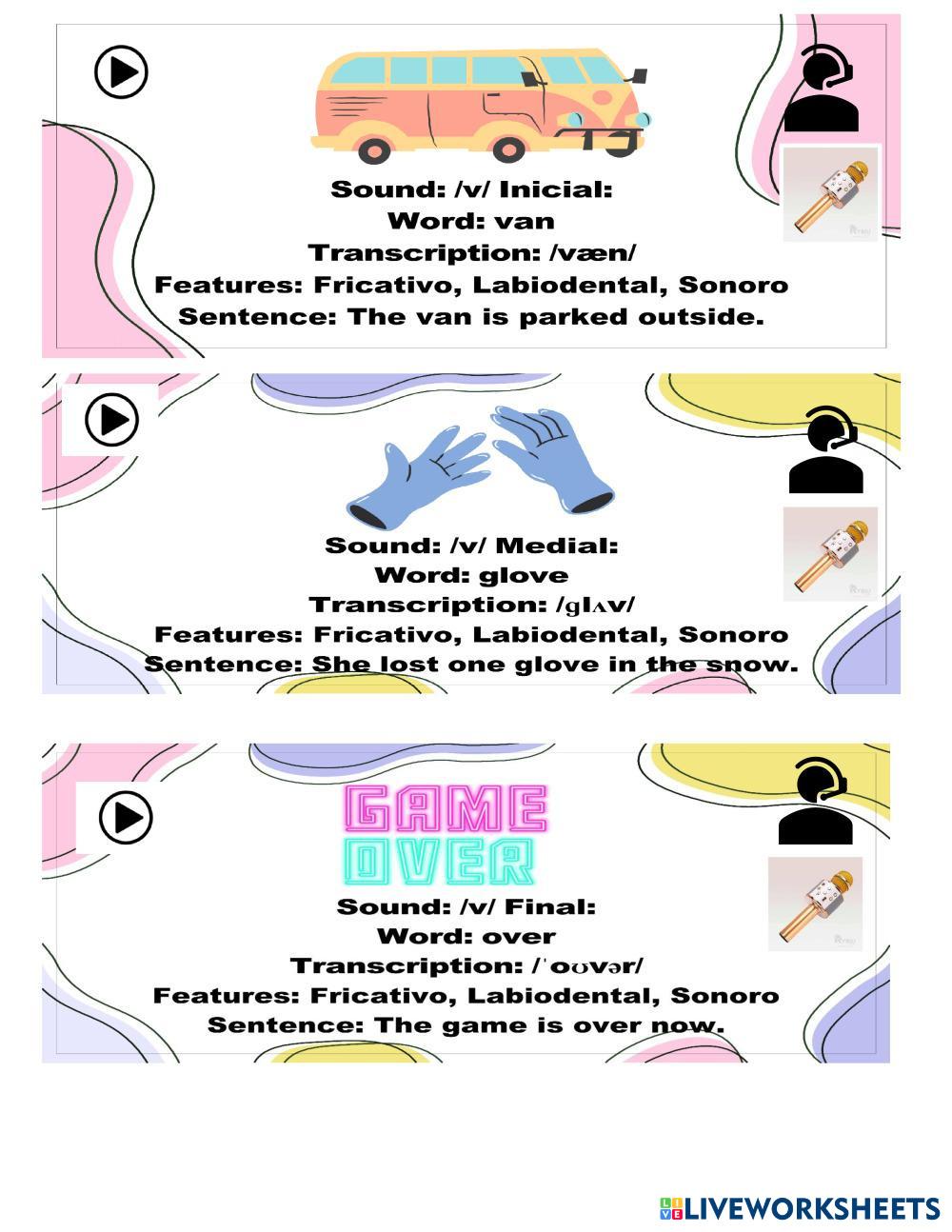 Sound: /v/ Inicial:
Word: van
Transcription: /væn/
Features: Fricativo, Labiodental, Sonoro
Sentence: The van is parked outside.

Sound: /v/ Medial:
Word: glove
Transcription: /ɡlʌv/
Features: Fricativo, Labiodental, Sonoro
Sentence: She lost one glove in the snow.

GAME OVER

Sound: /v/ Final:
Word: over
Transcription: /ˈoʊvər/
Features: Fricativo, Labiodental, Sonoro
Sentence: The game is over now.

LIVEWORKSHEETS